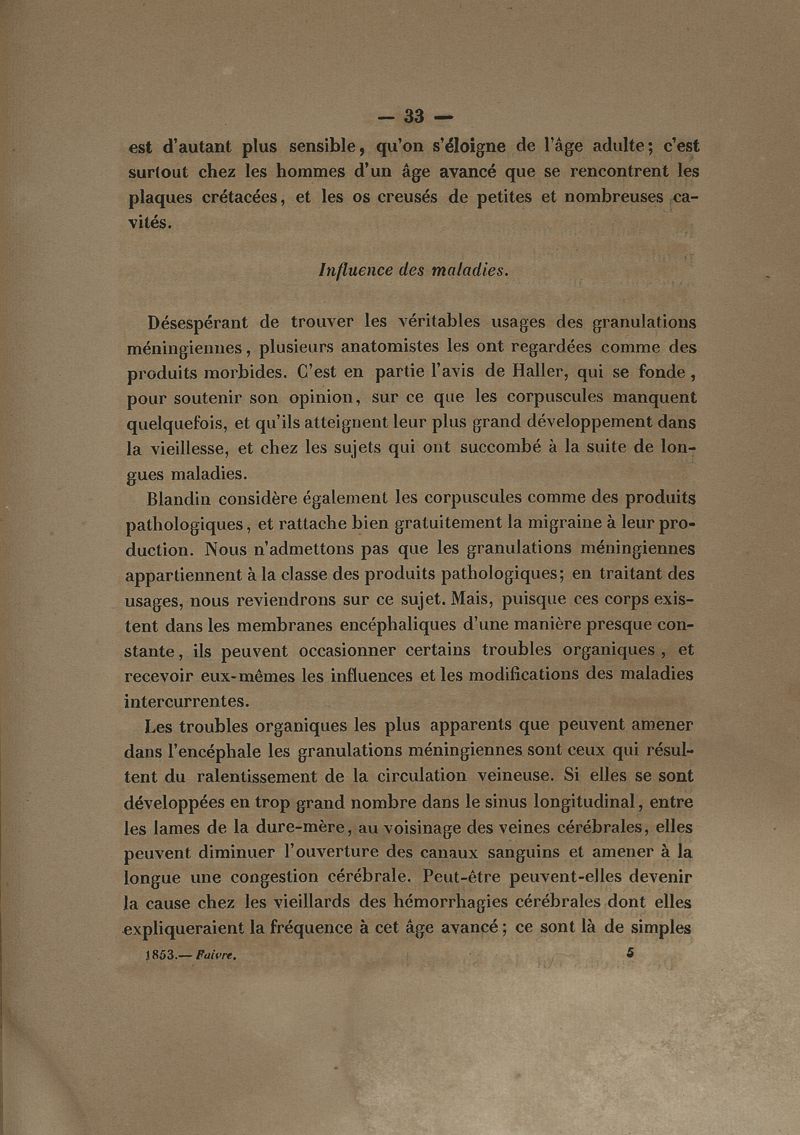 — 33 —

est d'autant plus sensible, qu'on s'éloigne de l'âge adulte; c'est surtout chez les hommes d'un âge avancé que se rencontrent les plaques crétacées, et les os creusés de petites et nombreuses cavités.

Influence des maladies.

Désespérant de trouver les véritables usages des granulations méningiennes, plusieurs anatomistes les ont regardées comme des produits morbides. C'est en partie l'avis de Haller, qui se fonde, pour soutenir son opinion, sur ce que les corpuscules manquent quelquefois, et qu'ils atteignent leur plus grand développement dans la vieillesse, et chez les sujets qui ont succombé à la suite de longues maladies.

Blandin considère également les corpuscules comme des produits pathologiques, et rattache bien gratuitement la migraine à leur production. Nous n'admettons pas que les granulations méningiennes appartiennent à la classe des produits pathologiques; en traitant des usages, nous reviendrons sur ce sujet. Mais, puisque ces corps existent dans les membranes encéphaliques d'une manière presque constante, ils peuvent occasionner certains troubles organiques, et recevoir eux-mêmes les influences et les modifications des maladies intercurrentes.

Les troubles organiques les plus apparents que peuvent amener dans l'encéphale les granulations méningiennes sont ceux qui résultent du ralentissement de la circulation veineuse. Si elles se sont développées en trop grand nombre dans le sinus longitudinal, entre les lames de la dure-mère, au voisinage des veines cérébrales, elles peuvent diminuer l'ouverture des canaux sanguins et amener à la longue une congestion cérébrale. Peut-être peuvent-elles devenir la cause chez les vieillards des hémorrhagies cérébrales dont elles expliqueraient la fréquence à cet âge avancé; ce sont là de simples

1853.— Faivre. 5